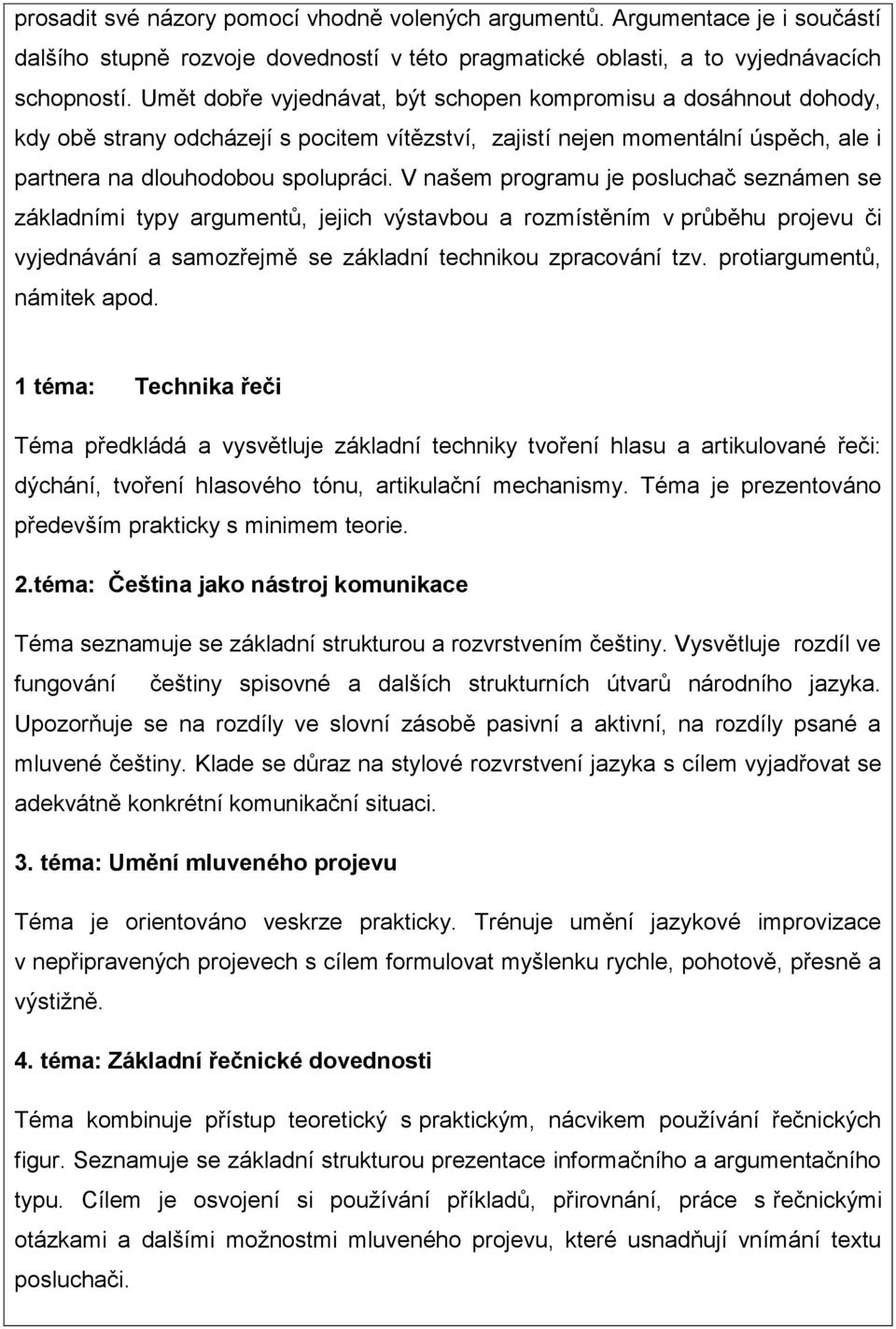 prosadit své názory pomocí vhodně volených argumentů. Argumentace je i součástí dalšího stupně rozvoje dovedností v této pragmatické oblasti, a to vyjednávacích schopností. Umět dobře vyjednávat, být schopen kompromisu a dosáhnout dohody, kdy obě strany odcházejí s pocitem vítězství, zajistí nejen momentální úspěch, ale i partnera na dlouhodobou spolupráci. V našem programu je posluchač seznámen se základními typy argumentů, jejich výstavbou a rozmístěním v průběhu projevu či vyjednávání a samozřejmě se základní technikou zpracování tzv. protiargumentů, námitek apod.

1 téma: Technika řeči

Téma předkládá a vysvětluje základní techniky tvoření hlasu a artikulované řeči: dýchání, tvoření hlasového tónu, artikulační mechanismy. Téma je prezentováno především prakticky s minimem teorie.

2.téma: Čeština jako nástroj komunikace

Téma seznamuje se základní strukturou a rozvrstvením češtiny. Vysvětluje rozdíl ve fungování češtiny spisovné a dalších strukturních útvarů národního jazyka. Upozorňuje se na rozdíly ve slovní zásobě pasivní a aktivní, na rozdíly psané a mluvené češtiny. Klade se důraz na stylové rozvrstvení jazyka s cílem vyjadřovat se adekvátně konkrétní komunikační situaci.

3. téma: Umění mluveného projevu

Téma je orientováno veskrze prakticky. Trénuje umění jazykové improvizace v nepřipravených projevech s cílem formulovat myšlenku rychle, pohotově, přesně a výstižně.

4. téma: Základní řečnické dovednosti

Téma kombinuje přístup teoretický s praktickým, nácvikem používání řečnických figur. Seznamuje se základní strukturou prezentace informačního a argumentačního typu. Cílem je osvojení si používání příkladů, přirovnání, práce s řečnickými otázkami a dalšími možnostmi mluveného projevu, které usnadňují vnímání textu posluchači.